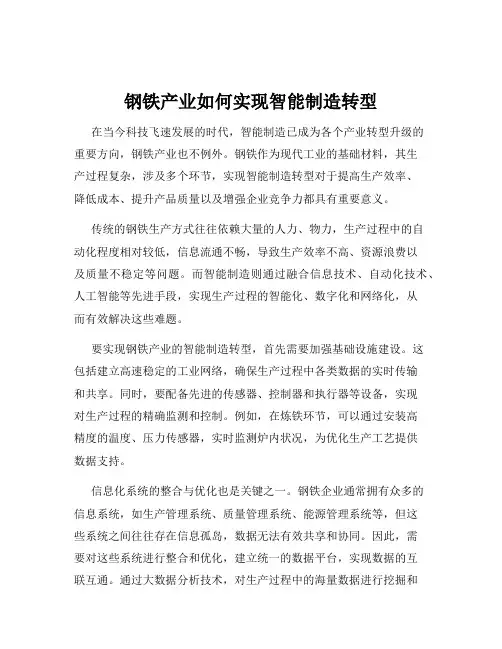 钢铁产业如何实现智能制造转型

在当今科技飞速发展的时代，智能制造已成为各个产业转型升级的重要方向，钢铁产业也不例外。钢铁作为现代工业的基础材料，其生产过程复杂，涉及多个环节，实现智能制造转型对于提高生产效率、降低成本、提升产品质量以及增强企业竞争力都具有重要意义。

传统的钢铁生产方式往往依赖大量的人力、物力，生产过程中的自动化程度相对较低，信息流通不畅，导致生产效率不高、资源浪费以及质量不稳定等问题。而智能制造则通过融合信息技术、自动化技术、人工智能等先进手段，实现生产过程的智能化、数字化和网络化，从而有效解决这些难题。

要实现钢铁产业的智能制造转型，首先需要加强基础设施建设。这包括建立高速稳定的工业网络，确保生产过程中各类数据的实时传输和共享。同时，要配备先进的传感器、控制器和执行器等设备，实现对生产过程的精确监测和控制。例如，在炼铁环节，可以通过安装高精度的温度、压力传感器，实时监测炉内状况，为优化生产工艺提供数据支持。

信息化系统的整合与优化也是关键之一。钢铁企业通常拥有众多的信息系统，如生产管理系统、质量管理系统、能源管理系统等，但这些系统之间往往存在信息孤岛，数据无法有效共享和协同。因此，需要对这些系统进行整合和优化，建立统一的数据平台，实现数据的互联互通。通过大数据分析技术，对生产过程中的海量数据进行挖掘和